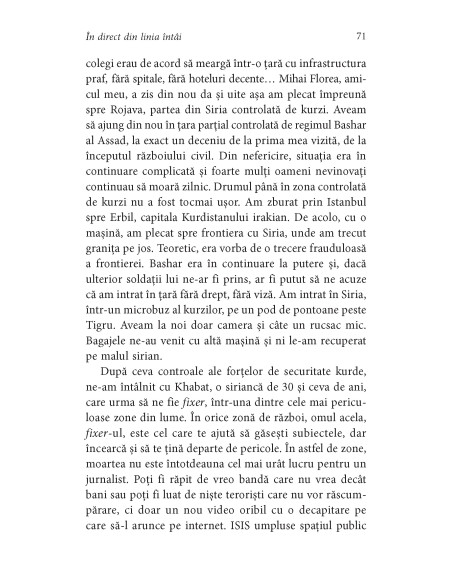 În direct din linia întâi

71

colegi erau de acord să meargă într-o țară cu infrastructura praf, fără spitale, fără hoteluri decente… Mihai Florea, amicul meu, a zis din nou da și uite așa am plecat împreună spre Rojava, partea din Siria controlată de kurzi. Aveam să ajung din nou în țara parțial controlată de regimul Bashar al Assad, la exact un deceniu de la prima mea vizită, de la începutul războiului civil. Din nefericire, situația era în continuare complicată și foarte mulți oameni nevinovați continuau să moară zilnic. Drumul până în zona controlată de kurzi nu a fost tocmai ușor. Am zburat prin Istanbul spre Erbil, capitala Kurdistanului irakian. De acolo, cu o mașină, am plecat spre frontiera cu Siria, unde am trecut granița pe jos. Teoretic, era vorba de o trecere frauduloasă a frontierei. Bashar era în continuare la putere și, dacă ulterior soldații lui ne-ar fi prins, ar fi putut să ne acuze că am intrat în țară fără drept, fără viză. Am intrat în Siria, într-un microbuz al kurzilor, pe un pod de pontoane peste Tigru. Aveam la noi doar camera și câte un rucsac mic. Bagajele ne-au venit cu altă mașină și ni le-am recuperat pe malul sirian.

După ceva controale ale forțelor de securitate kurde, ne-am întâlnit cu Khabat, o siriancă de 30 și ceva de ani, care urma să ne fie fixer, într-una dintre cele mai periculoase zone din lume. În orice zonă de război, omul acela, fixer-ul, este cel care te ajută să găsești subiectele, dar încearcă și să te țină departe de pericole. În astfel de zone, moartea nu este întotdeauna cel mai urât lucru pentru un jurnalist. Poți fi răpit de vreo bandă care nu vrea decât bani sau poți fi luat de niște teroriști care nu vor răscumpărare, ci doar un nou video oribil cu o decapitare pe care să-l arunce pe internet. ISIS umpluse spațiul public